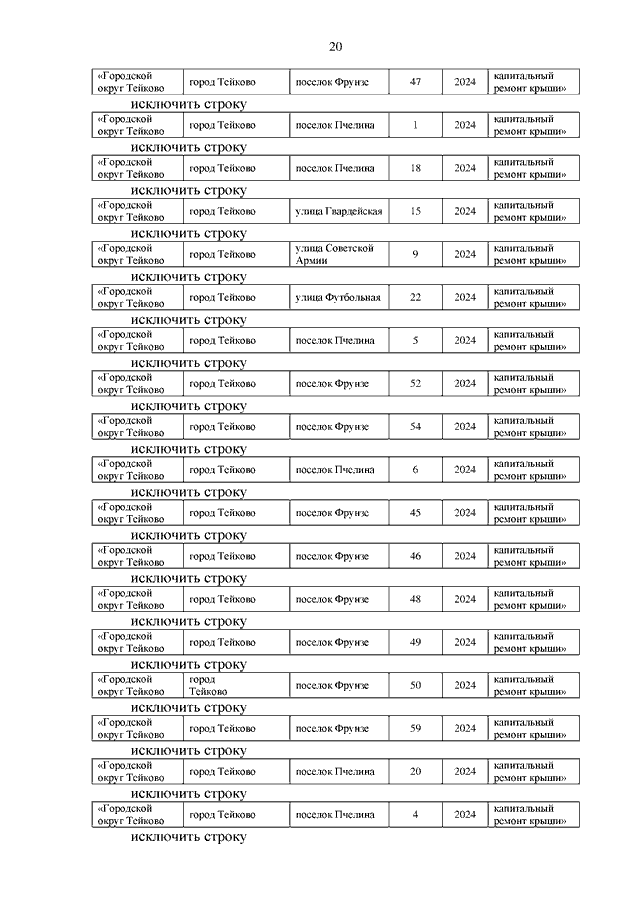 20

| «Городской округ Тейково | город Тейково | поселок Фрунзе | 47 | 2024 | капитальный ремонт крыши» |
|---|---|---|---|---|---|

исключить строку

| «Городской округ Тейково | город Тейково | поселок Пчелина | 1 | 2024 | капитальный ремонт крыши» |
|---|---|---|---|---|---|

исключить строку

| «Городской округ Тейково | город Тейково | поселок Пчелина | 18 | 2024 | капитальный ремонт крыши» |
|---|---|---|---|---|---|

исключить строку

| «Городской округ Тейково | город Тейково | улица Гвардейская | 15 | 2024 | капитальный ремонт крыши» |
|---|---|---|---|---|---|

исключить строку

| «Городской округ Тейково | город Тейково | улица Советской Армии | 9 | 2024 | капитальный ремонт крыши» |
|---|---|---|---|---|---|

исключить строку

| «Городской округ Тейково | город Тейково | улица Футбольная | 22 | 2024 | капитальный ремонт крыши» |
|---|---|---|---|---|---|

исключить строку

| «Городской округ Тейково | город Тейково | поселок Пчелина | 5 | 2024 | капитальный ремонт крыши» |
|---|---|---|---|---|---|

исключить строку

| «Городской округ Тейково | город Тейково | поселок Фрунзе | 52 | 2024 | капитальный ремонт крыши» |
|---|---|---|---|---|---|

исключить строку

| «Городской округ Тейково | город Тейково | поселок Фрунзе | 54 | 2024 | капитальный ремонт крыши» |
|---|---|---|---|---|---|

исключить строку

| «Городской округ Тейково | город Тейково | поселок Пчелина | 6 | 2024 | капитальный ремонт крыши» |
|---|---|---|---|---|---|

исключить строку

| «Городской округ Тейково | город Тейково | поселок Фрунзе | 45 | 2024 | капитальный ремонт крыши» |
|---|---|---|---|---|---|

исключить строку

| «Городской округ Тейково | город Тейково | поселок Фрунзе | 46 | 2024 | капитальный ремонт крыши» |
|---|---|---|---|---|---|

исключить строку

| «Городской округ Тейково | город Тейково | поселок Фрунзе | 48 | 2024 | капитальный ремонт крыши» |
|---|---|---|---|---|---|

исключить строку

| «Городской округ Тейково | город Тейково | поселок Фрунзе | 49 | 2024 | капитальный ремонт крыши» |
|---|---|---|---|---|---|

исключить строку

| «Городской округ Тейково | город Тейково | поселок Фрунзе | 50 | 2024 | капитальный ремонт крыши» |
|---|---|---|---|---|---|

исключить строку

| «Городской округ Тейково | город Тейково | поселок Фрунзе | 59 | 2024 | капитальный ремонт крыши» |
|---|---|---|---|---|---|

исключить строку

| «Городской округ Тейково | город Тейково | поселок Пчелина | 20 | 2024 | капитальный ремонт крыши» |
|---|---|---|---|---|---|

исключить строку

| «Городской округ Тейково | город Тейково | поселок Пчелина | 4 | 2024 | капитальный ремонт крыши» |
|---|---|---|---|---|---|

исключить строку